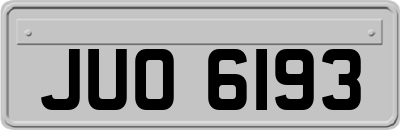 JUO 6193